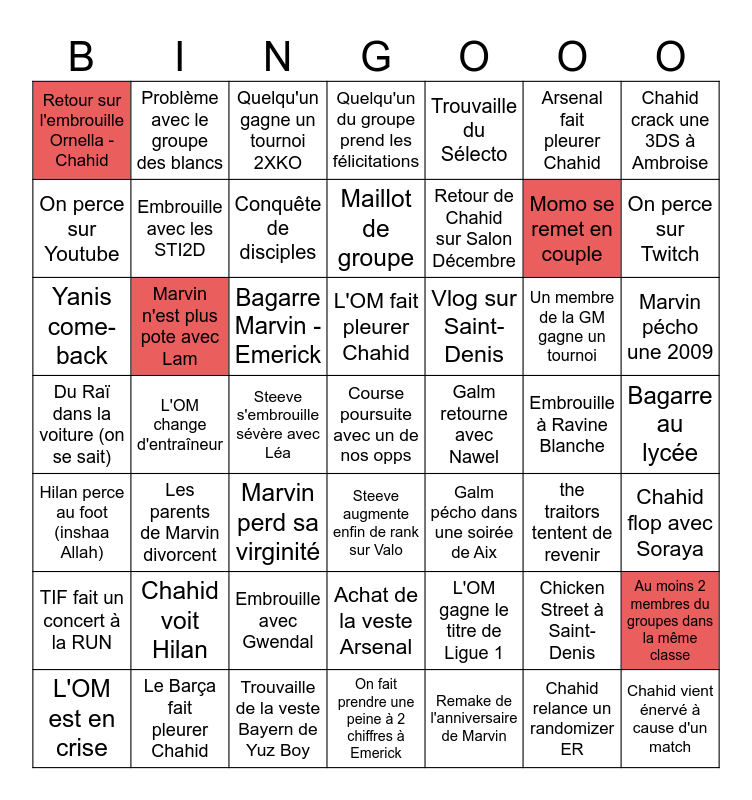 | B | I | N | G | O | O | O |
|---|---|---|---|---|---|---|
| Retour sur l'embrouille Ornella - Chahid | Problème avec le groupe des blancs | Quelqu'un gagne un tournoi 2XKO | Quelqu'un du groupe prend les félicitations | Trouvaille du Sélecto | Arsenal fait pleurer Chahid | Chahid crack une 3DS à Ambroise |
| On perce sur Youtube | Embrouille avec les STI2D | Conquête de disciples | Maillot de groupe | Retour de Chahid sur Salon Décembre | Momo se remet en couple | On perce sur Twitch |
| Yanis come-back | Marvin n'est plus pote avec Lam | Bagarre Marvin - Emerick | L'OM fait pleurer Chahid | Vlog sur Saint-Denis | Un membre de la GM gagne un tournoi | Marvin pécho une 2009 |
| Du Raï dans la voiture (on se sait) | L'OM change d'entraîneur | Steeve s'embrouille sévère avec Léa | Course poursuite avec un de nos opps | Galm retourne avec Nawel | Embrouille à Ravine Blanche | Bagarre au lycée |
| Hilan perce au foot (inshaa Allah) | Les parents de Marvin divorcent | Marvin perd sa virginité | Steeve augmente enfin de rank sur Valo | Galm pécho dans une soirée de Aix | the traitors tentent de revenir | Chahid flop avec Soraya |
| TIF fait un concert à la RUN | Chahid voit Hilan | Embrouille avec Gwendal | Achat de la veste Arsenal | L'OM gagne le titre de Ligue 1 | Chicken Street à Saint-Denis | Au moins 2 membres du groupes dans la même classe |
| L'OM est en crise | Le Barça fait pleurer Chahid | Trouvaille de la veste Bayern de Yuz Boy | On fait prendre une peine à 2 chiffres à Emerick | Remake de l'anniversaire de Marvin | Chahid relance un randomizer ER | Chahid vient énervé à cause d'un match |